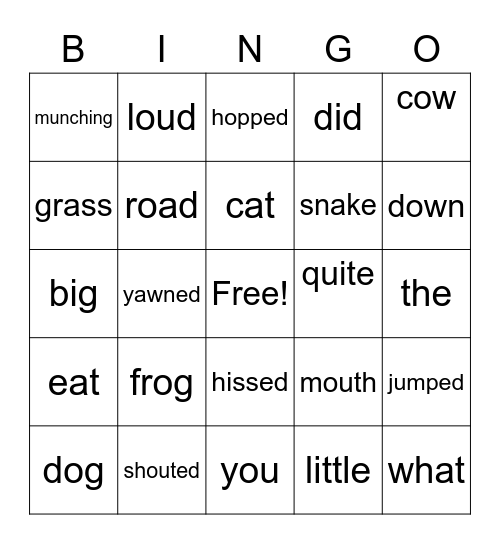 | B | I | N | G | O |
|---|---|---|---|---|
| munching | loud | hopped | did | cow |
| grass | road | cat | snake | down |
| big | yawned | Free! | quite | the |
| eat | frog | hissed | mouth | jumped |
| dog | shouted | you | little | what |